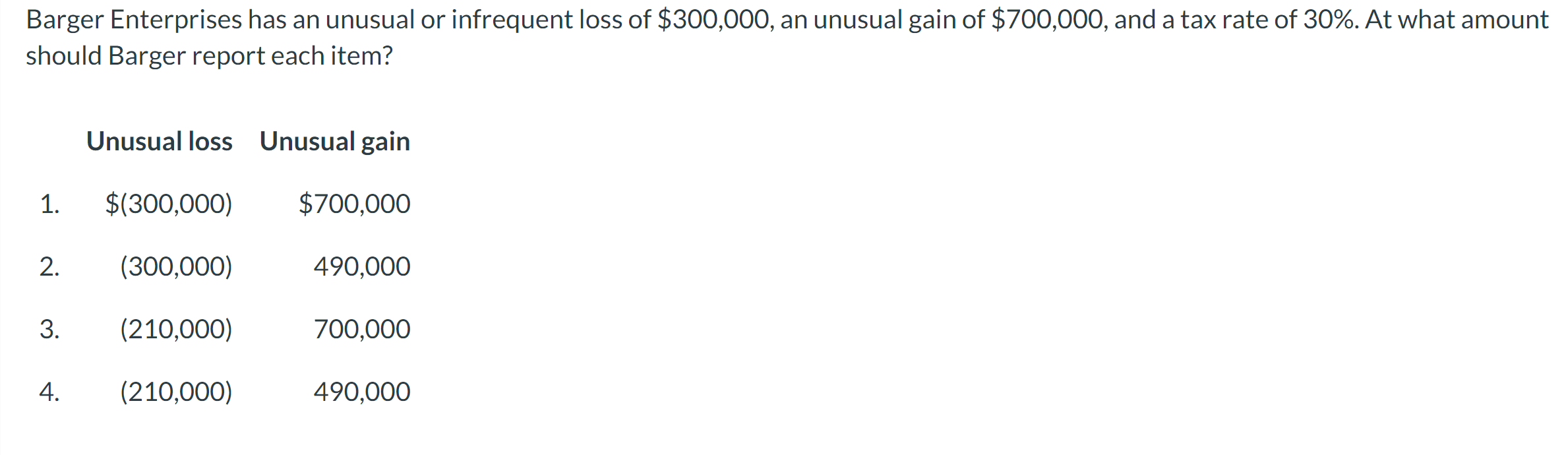 Barger Enterprises has an unusual or infrequent loss of \$300,000, an unusual gain of \$700,000, and a tax rate of 30%. At what amount should Barger report each item?

| | Unusual loss | Unusual gain |
|---|---|---|
| 1. | \$(300,000) | \$700,000 |
| 2. | (300,000) | 490,000 |
| 3. | (210,000) | 700,000 |
| 4. | (210,000) | 490,000 |